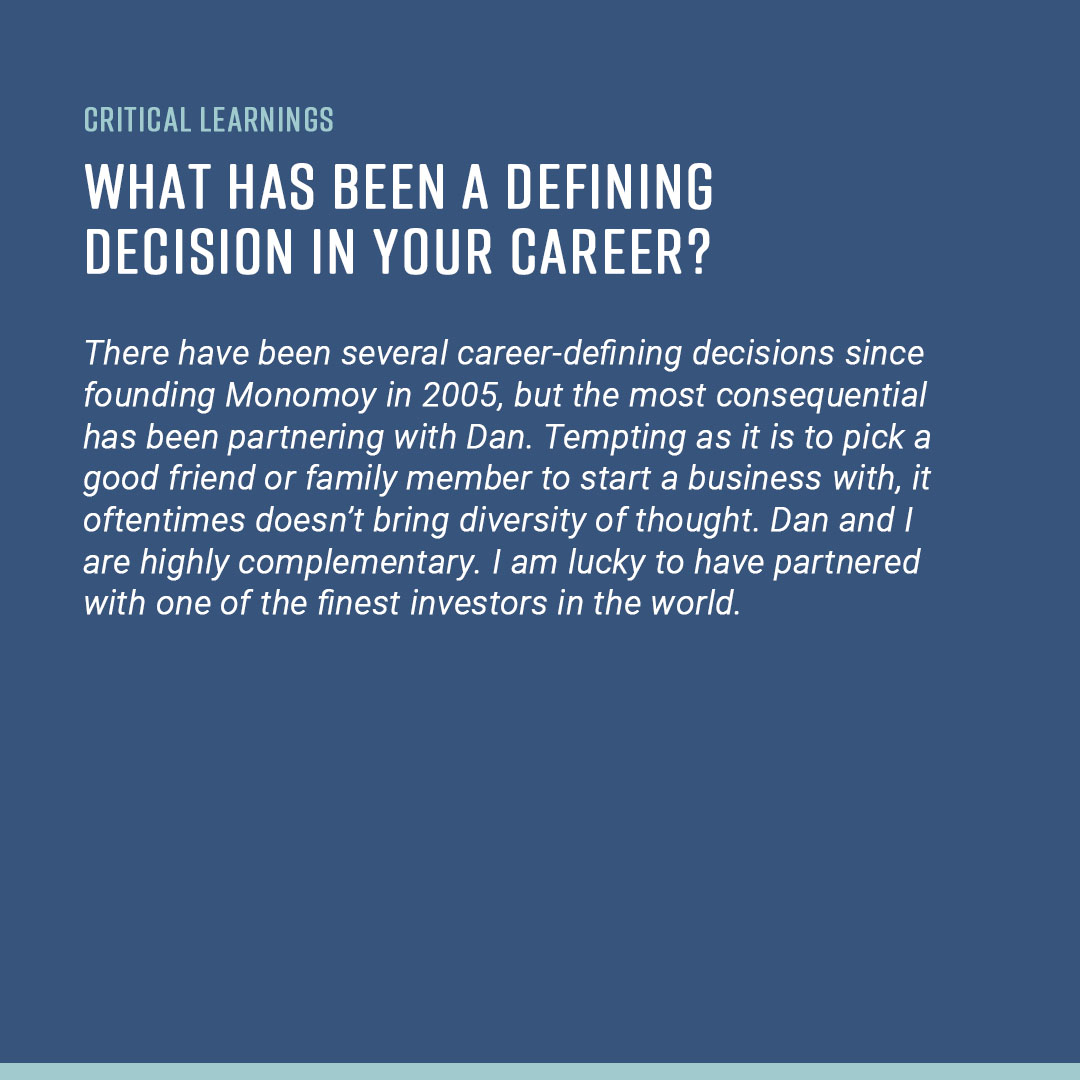 CRITICAL LEARNINGS

WHAT HAS BEEN A DEFINING DECISION IN YOUR CAREER?

There have been several career-defining decisions since founding Monomoy in 2005, but the most consequential has been partnering with Dan. Tempting as it is to pick a good friend or family member to start a business with, it oftentimes doesn't bring diversity of thought. Dan and I are highly complementary. I am lucky to have partnered with one of the finest investors in the world.